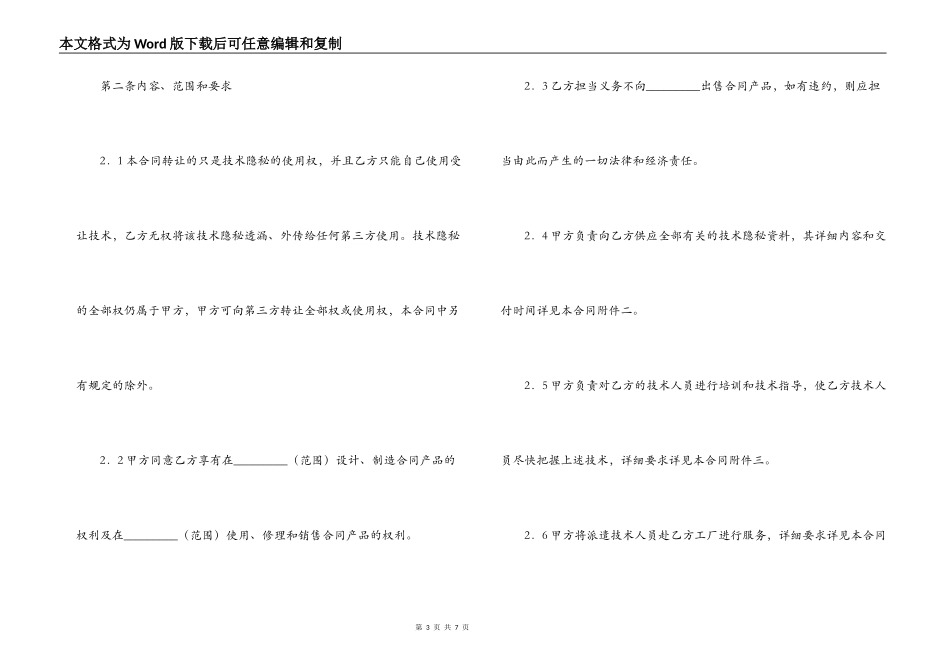 本文格式为Word版下载后可任意编辑和复制

第二条内容、范围和要求

2．1本合同转让的只是技术隐秘的使用权，并且乙方只能自己使用受让技术，乙方无权将该技术隐秘透漏、外传给任何第三方使用。技术隐秘的全部权仍属于甲方，甲方可向第三方转让全部权或使用权，本合同中另有规定的除外。

2．2甲方同意乙方享有在_________（范围）设计、制造合同产品的权利及在_________（范围）使用、修理和销售合同产品的权利。

2．3乙方担当义务不向_________出售合同产品，如有违约，则应担当由此而产生的一切法律和经济责任。

2．4甲方负责向乙方供应全部有关的技术隐秘资料，其详细内容和交付时间详见本合同附件二。

2．5甲方负责对乙方的技术人员进行培训和技术指导，使乙方技术人员尽快把握上述技术，详细要求详见本合同附件三。

2．6甲方将派遣技术人员赴乙方工厂进行服务，详细要求详见本合同

第 3 页 共 7 页